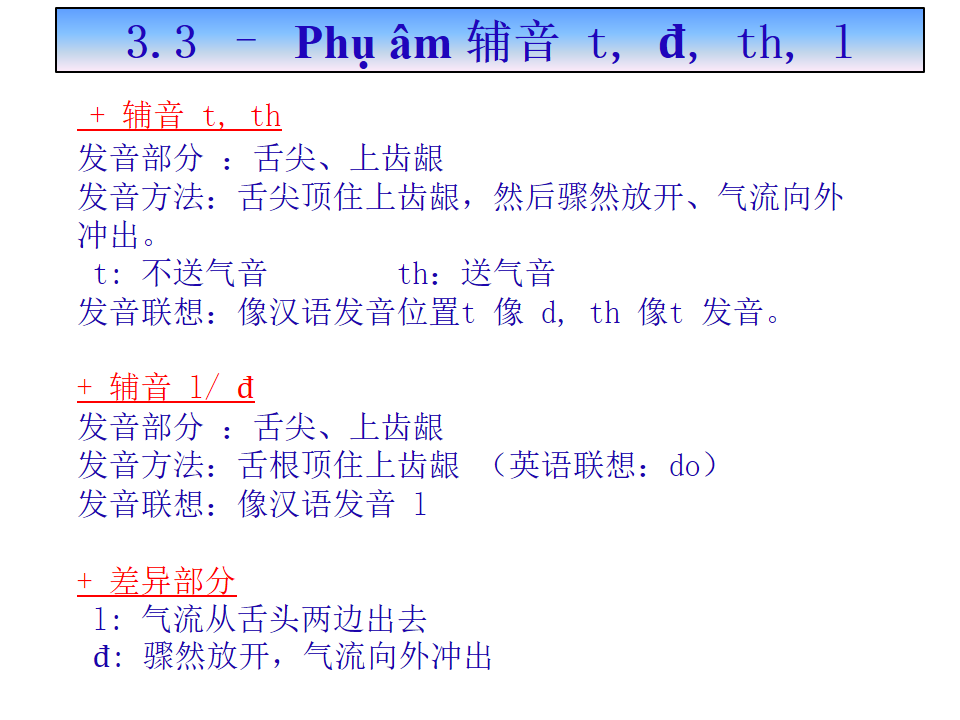 3.3 – Phụ âm 辅音 t, đ, th, l

+ 辅音 t, th
发音部分 ：舌尖、上齿龈
发音方法：舌尖顶住上齿龈，然后骤然放开、气流向外冲出。
t: 不送气音 th：送气音
发音联想：像汉语发音位置t 像 d, th 像t 发音。

+ 辅音 l/ đ
发音部分 ：舌尖、上齿龈
发音方法：舌根顶住上齿龈 （英语联想：do）
发音联想：像汉语发音 l

+ 差异部分
l: 气流从舌头两边出去
đ: 骤然放开，气流向外冲出